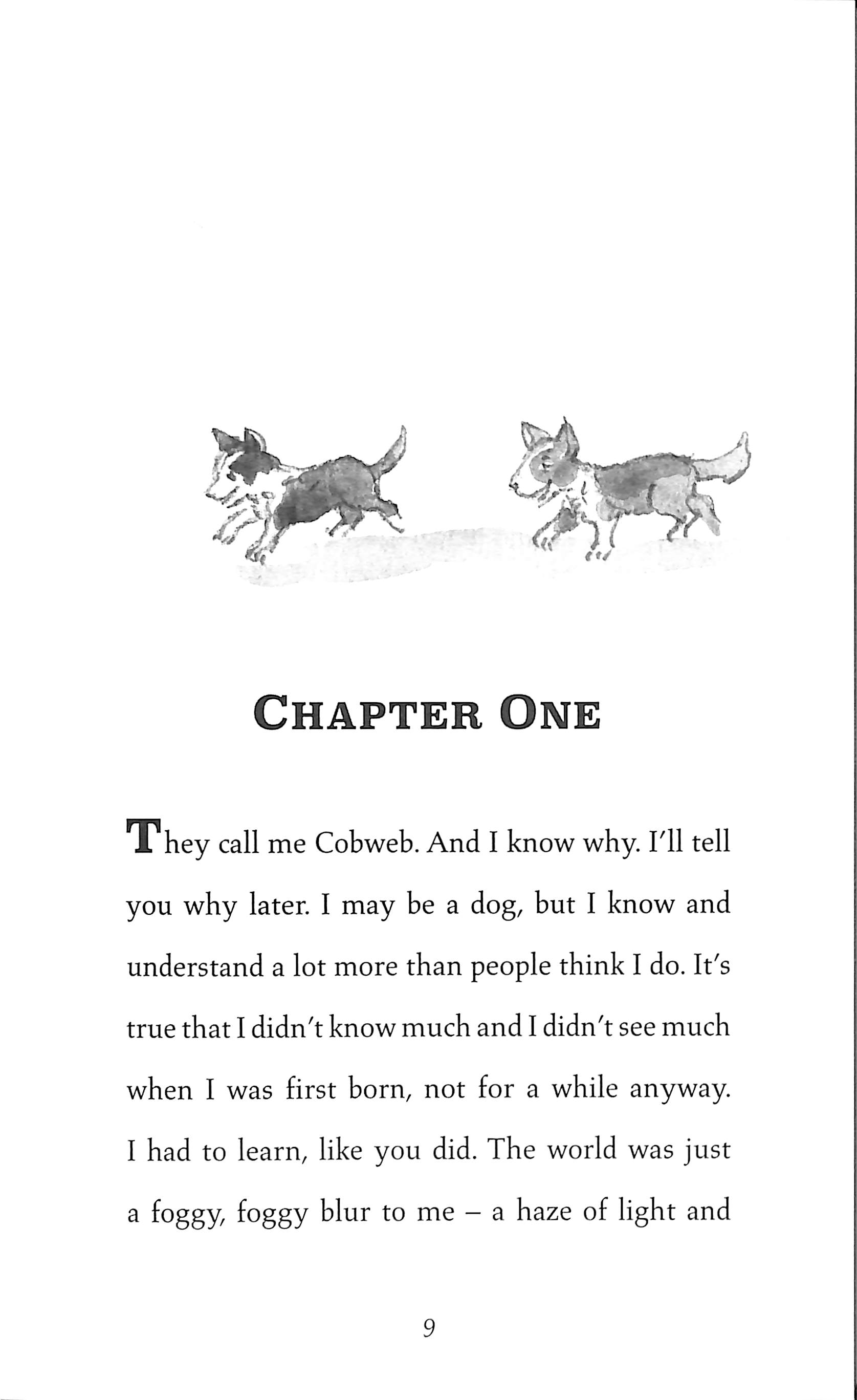 CHAPTER ONE

They call me Cobweb. And I know why. I'll tell you why later. I may be a dog, but I know and understand a lot more than people think I do. It's true that I didn't know much and I didn't see much when I was first born, not for a while anyway. I had to learn, like you did. The world was just a foggy, foggy blur to me – a haze of light and

9